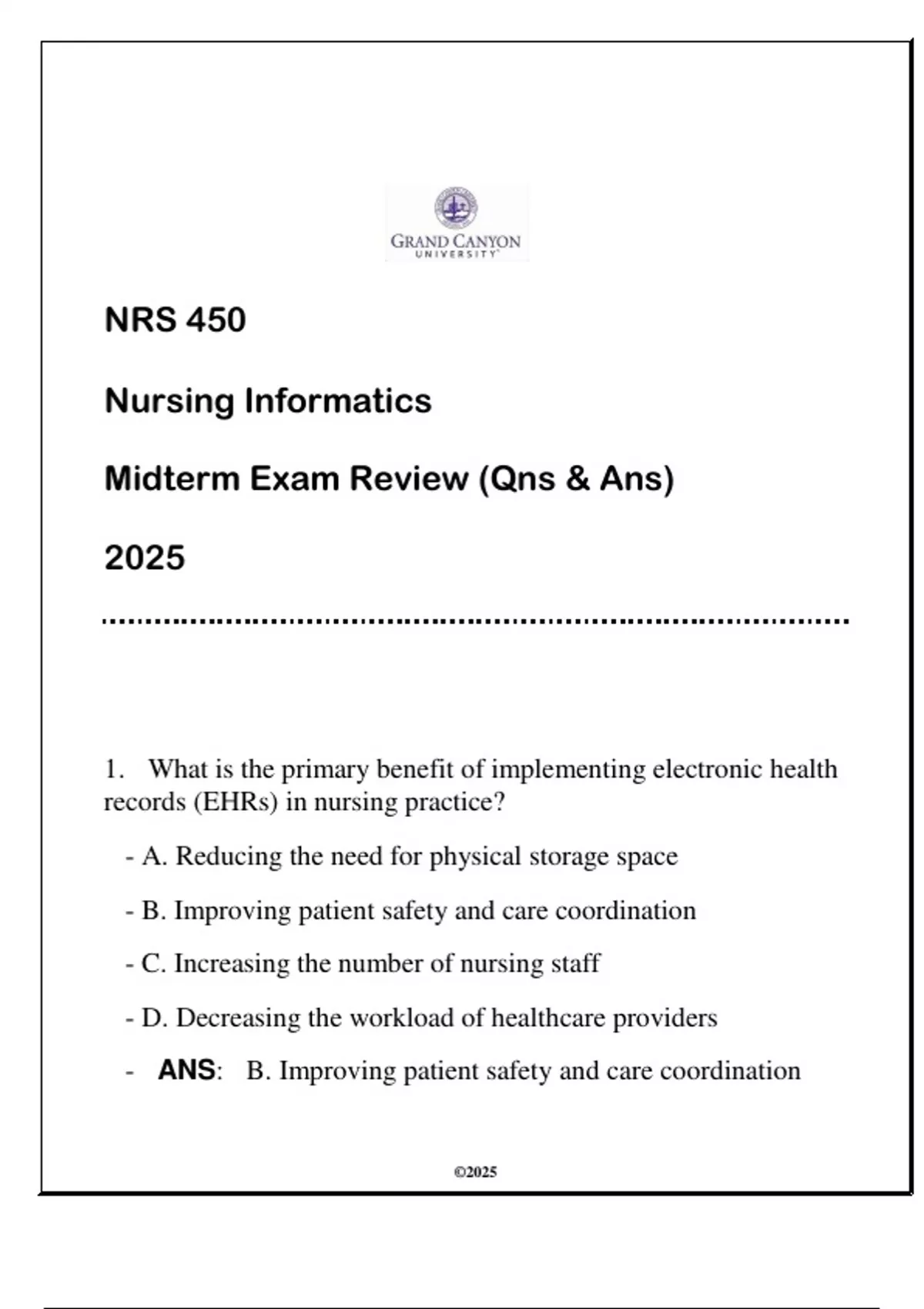 GRAND CANYON
UNIVERSITY

NRS 450

Nursing Informatics

Midterm Exam Review (Qns & Ans)

2025

1. What is the primary benefit of implementing electronic health records (EHRs) in nursing practice?

- A. Reducing the need for physical storage space

- B. Improving patient safety and care coordination

- C. Increasing the number of nursing staff

- D. Decreasing the workload of healthcare providers

- ANS: B. Improving patient safety and care coordination

©2025